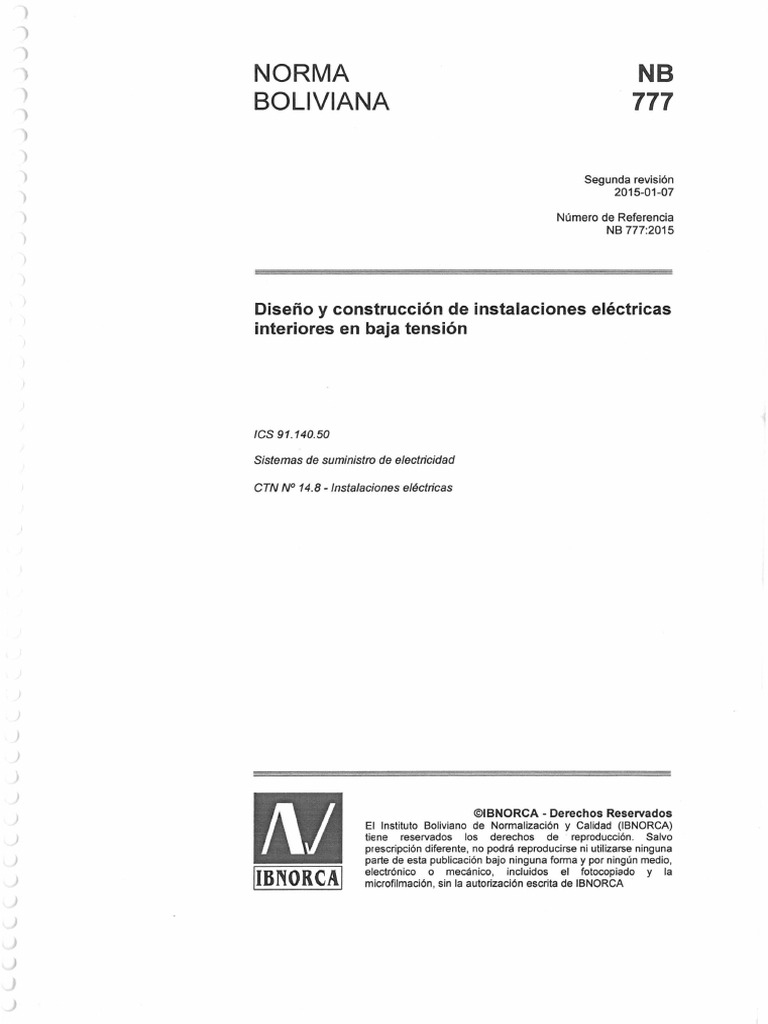 NORMA BOLIVIANA

NB 777

Segunda revisión
2015-01-07

Número de Referencia
NB 777:2015

Diseño y construcción de instalaciones eléctricas interiores en baja tensión

ICS 91.140.50

Sistemas de suministro de electricidad

CTN Nº 14.8 - Instalaciones eléctricas

IBNORCA

©IBNORCA - Derechos Reservados
El Instituto Boliviano de Normalización y Calidad (IBNORCA) tiene reservados los derechos de reproducción. Salvo prescripción diferente, no podrá reproducirse ni utilizarse ninguna parte de esta publicación bajo ninguna forma y por ningún medio, electrónico o mecánico, incluidos el fotocopiado y la microfilmación, sin la autorización escrita de IBNORCA